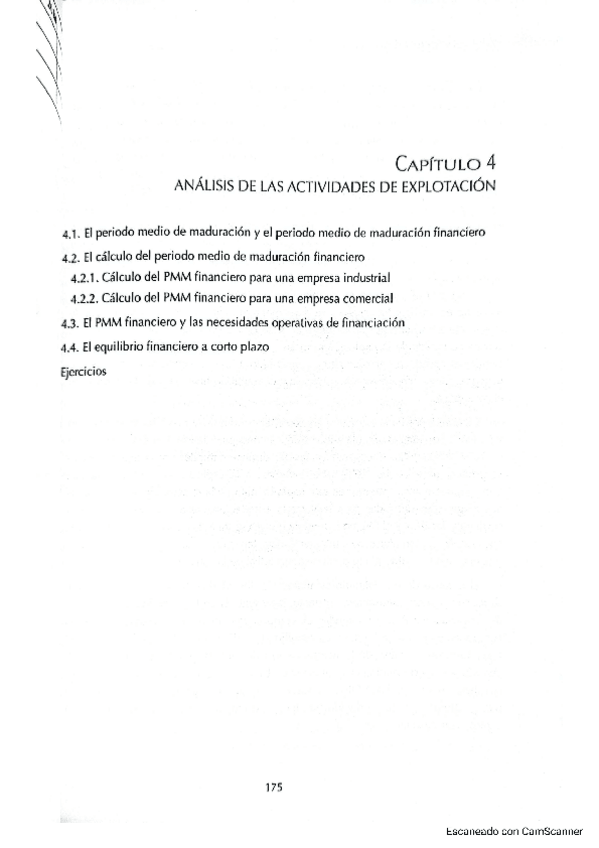 CAPÍTULO 4
ANÁLISIS DE LAS ACTIVIDADES DE EXPLOTACIÓN

4.1. El periodo medio de maduración y el periodo medio de maduración financiero
4.2. El cálculo del periodo medio de maduración financiero
4.2.1. Cálculo del PMM financiero para una empresa industrial
4.2.2. Cálculo del PMM financiero para una empresa comercial
4.3. El PMM financiero y las necesidades operativas de financiación
4.4. El equilibrio financiero a corto plazo
Ejercicios

175

Escaneado con CamScanner